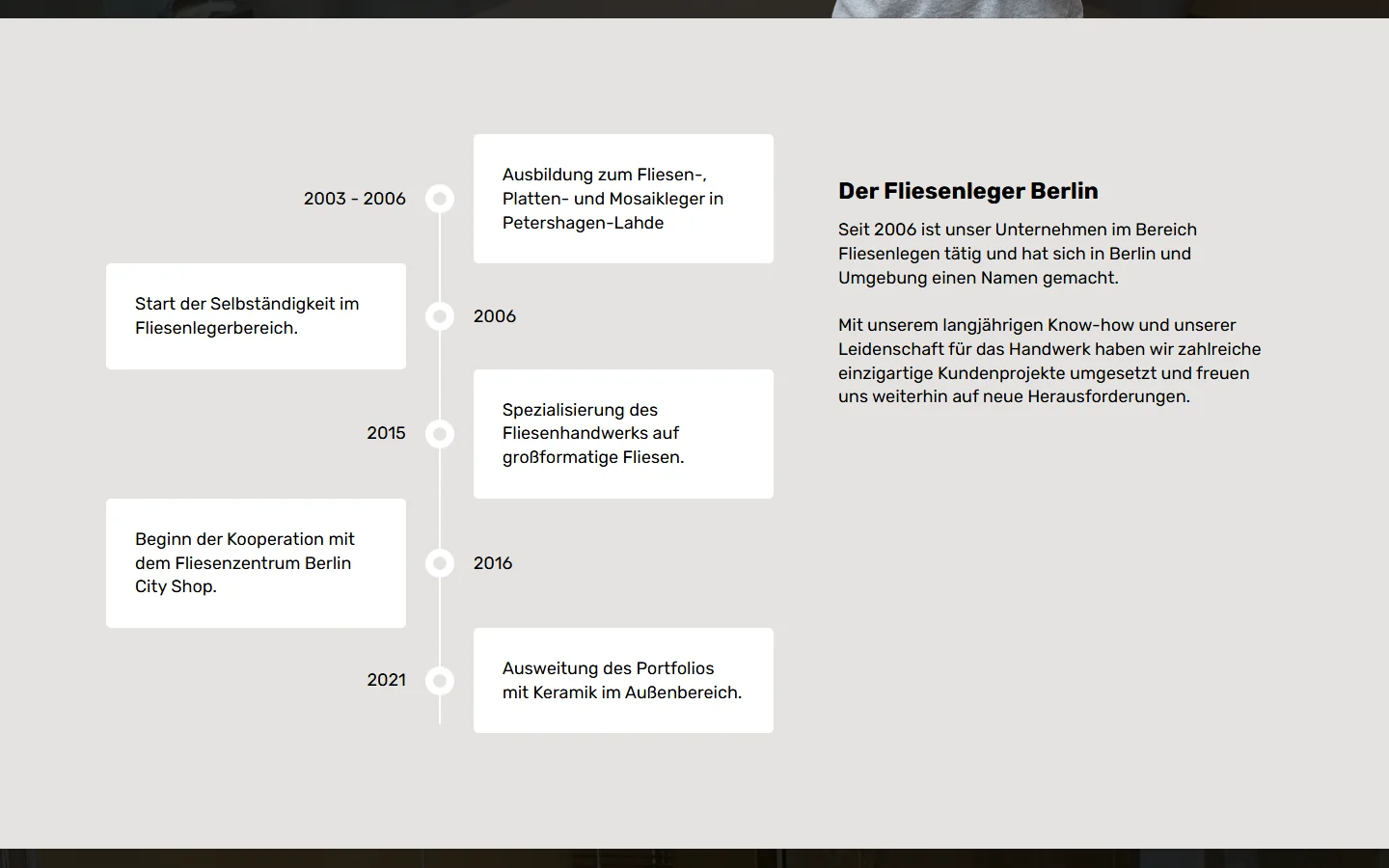 2003 - 2006

Ausbildung zum Fliesen-, Platten- und Mosaikleger in Petershagen-Lahde

Start der Selbständigkeit im Fliesenlegerbereich.

2006

2015

Spezialisierung des Fliesenhandwerks auf großformatige Fliesen.

Beginn der Kooperation mit dem Fliesenzentrum Berlin City Shop.

2016

2021

Ausweitung des Portfolios mit Keramik im Außenbereich.

Der Fliesenleger Berlin

Seit 2006 ist unser Unternehmen im Bereich Fliesenlegen tätig und hat sich in Berlin und Umgebung einen Namen gemacht.

Mit unserem langjährigen Know-how und unserer Leidenschaft für das Handwerk haben wir zahlreiche einzigartige Kundenprojekte umgesetzt und freuen uns weiterhin auf neue Herausforderungen.